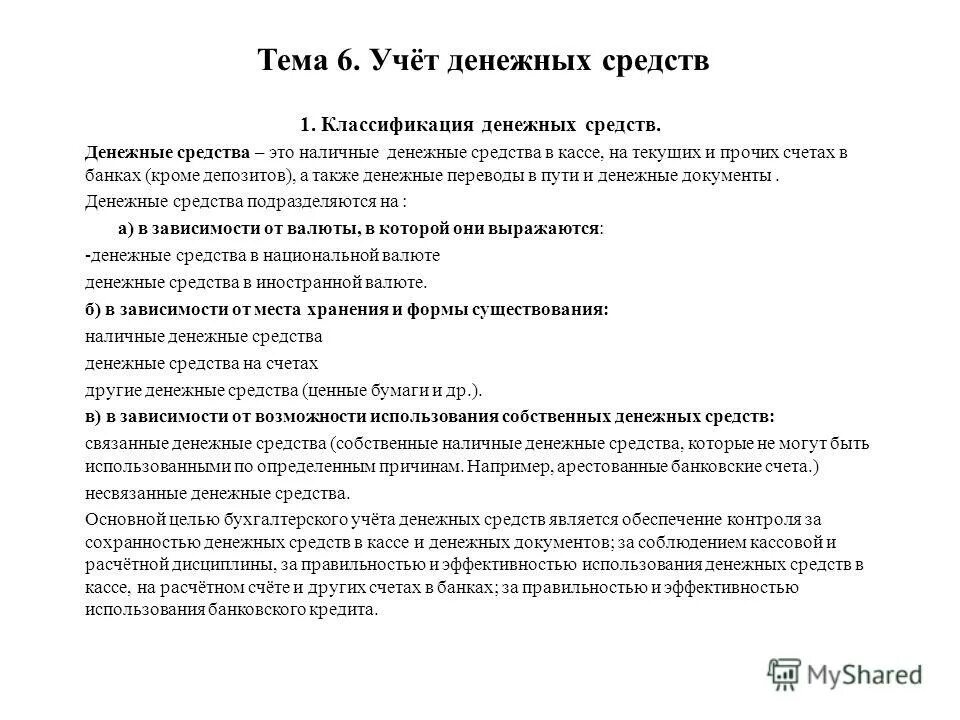 Тема 6. Учёт денежных средств

1. Классификация денежных средств.

Денежные средства – это наличные денежные средства в кассе, на текущих и прочих счетах в банках (кроме депозитов), а также денежные переводы в пути и денежные документы .

Денежные средства подразделяются на :

а) в зависимости от валюты, в которой они выражаются:

-денежные средства в национальной валюте

денежные средства в иностранной валюте.

б) в зависимости от места хранения и формы существования:

наличные денежные средства

денежные средства на счетах

другие денежные средства (ценные бумаги и др.).

в) в зависимости от возможности использования собственных денежных средств:

связанные денежные средства (собственные наличные денежные средства, которые не могут быть использованными по определенным причинам. Например, арестованные банковские счета.)

несвязанные денежные средства.

Основной целью бухгалтерского учёта денежных средств является обеспечение контроля за сохранностью денежных средств в кассе и денежных документов; за соблюдением кассовой и расчётной дисциплины, за правильностью и эффективностью использования денежных средств в кассе, на расчётном счёте и других счетах в банках; за правильностью и эффективностью использования банковского кредита.

MyShared